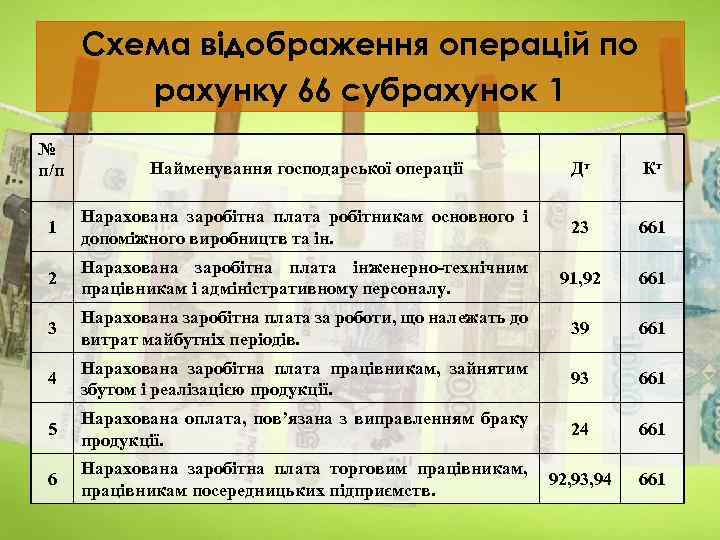 Схема відображення операцій по рахунку 66 субрахунок 1

| № п/п | Найменування господарської операції | Дт | Кт |
|---|---|---|---|
| 1 | Нарахована заробітна плата робітникам основного і допоміжного виробництв та ін. | 23 | 661 |
| 2 | Нарахована заробітна плата інженерно-технічним працівникам і адміністративному персоналу. | 91,92 | 661 |
| 3 | Нарахована заробітна плата за роботи, що належать до витрат майбутніх періодів. | 39 | 661 |
| 4 | Нарахована заробітна плата працівникам, зайнятим збутом і реалізацією продукції. | 93 | 661 |
| 5 | Нарахована оплата, пов'язана з виправленням браку продукції. | 24 | 661 |
| 6 | Нарахована заробітна плата торговим працівникам, працівникам посередницьких підприємств. | 92,93,94 | 661 |